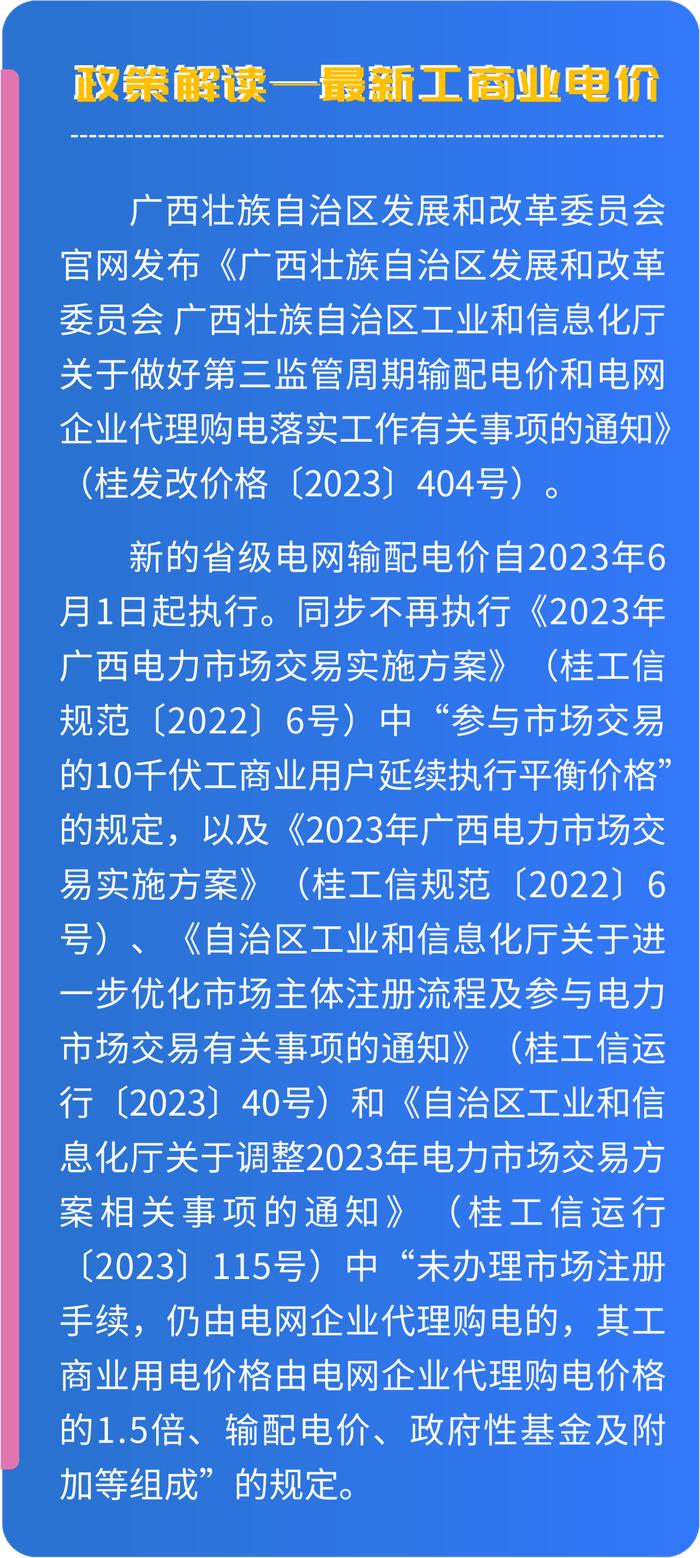 政策解读—最新工商业电价

广西壮族自治区发展和改革委员会官网发布《广西壮族自治区发展和改革委员会 广西壮族自治区工业和信息化厅关于做好第三监管周期输配电价和电网企业代理购电落实工作有关事项的通知》（桂发改价格〔2023〕404号）。

新的省级电网输配电价自2023年6月1日起执行。同步不再执行《2023年广西电力市场交易实施方案》（桂工信规范〔2022〕6号）中“参与市场交易的10千伏工商业用户延续执行平衡价格”的规定，以及《2023年广西电力市场交易实施方案》（桂工信规范〔2022〕6号）、《自治区工业和信息化厅关于进一步优化市场主体注册流程及参与电力市场交易有关事项的通知》（桂工信运行〔2023〕40号）和《自治区工业和信息化厅关于调整2023年电力市场交易方案相关事项的通知》（桂工信运行〔2023〕115号）中“未办理市场注册手续，仍由电网企业代理购电的，其工商业用电价格由电网企业代理购电价格的1.5倍、输配电价、政府性基金及附加等组成”的规定。